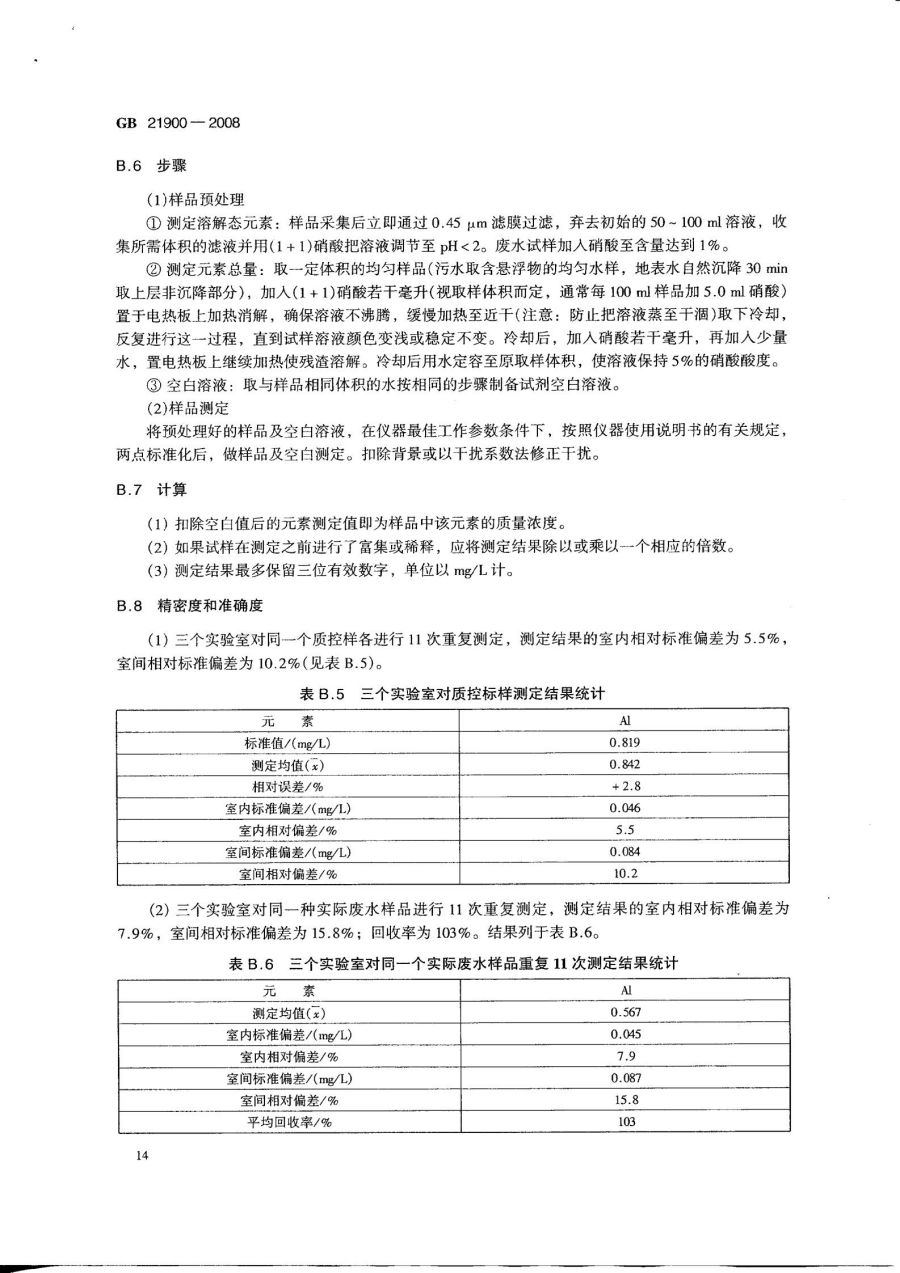 GB 21900—2008

B.6 步骤

(1)样品预处理

① 测定溶解态元素：样品采集后立即通过 0.45 μm 滤膜过滤，弃去初始的 50～100 ml 溶液，收集所需体积的滤液并用(1+1)硝酸把溶液调节至 pH<2。废水试样加入硝酸至含量达到 1%。

② 测定元素总量：取一定体积的均匀样品(污水取含悬浮物的均匀水样，地表水自然沉降 30 min 取上层非沉降部分)，加入(1+1)硝酸若干毫升(视取样体积而定，通常每 100 ml 样品加 5.0 ml 硝酸)置于电热板上加热消解，确保溶液不沸腾，缓慢加热至近干(注意：防止把溶液蒸至干涸)取下冷却，反复进行这一过程，直到试样溶液颜色变浅或稳定不变。冷却后，加入硝酸若干毫升，再加入少量水，置电热板上继续加热使残渣溶解。冷却后用水定容至原取样体积，使溶液保持 5%的硝酸酸度。

③ 空白溶液：取与样品相同体积的水按相同的步骤制备试剂空白溶液。

(2)样品测定

将预处理好的样品及空白溶液，在仪器最佳工作参数条件下，按照仪器使用说明书的有关规定，两点标准化后，做样品及空白测定。扣除背景或以干扰系数法修正干扰。

B.7 计算

(1) 扣除空白值后的元素测定值即为样品中该元素的质量浓度。

(2) 如果试样在测定之前进行了富集或稀释，应将测定结果除以或乘以一个相应的倍数。

(3) 测定结果最多保留三位有效数字，单位以 mg/L 计。

B.8 精密度和准确度

(1) 三个实验室对同一个质控样各进行 11 次重复测定，测定结果的室内相对标准偏差为 5.5%，室间相对标准偏差为 10.2%(见表 B.5)。

表 B.5 三个实验室对质控标样测定结果统计

| 元　素 | Al |
|---|---|
| 标准值/(mg/L) | 0.819 |
| 测定均值($\bar{x}$) | 0.842 |
| 相对误差/% | +2.8 |
| 室内标准偏差/(mg/L) | 0.046 |
| 室内相对偏差/% | 5.5 |
| 室间标准偏差/(mg/L) | 0.084 |
| 室间相对偏差/% | 10.2 |

(2) 三个实验室对同一种实际废水样品进行 11 次重复测定，测定结果的室内相对标准偏差为 7.9%，室间相对标准偏差为 15.8%；回收率为 103%。结果列于表 B.6。

表 B.6 三个实验室对同一个实际废水样品重复 11 次测定结果统计

| 元　素 | Al |
|---|---|
| 测定均值($\bar{x}$) | 0.567 |
| 室内标准偏差/(mg/L) | 0.045 |
| 室内相对偏差/% | 7.9 |
| 室间标准偏差/(mg/L) | 0.087 |
| 室间相对偏差/% | 15.8 |
| 平均回收率/% | 103 |

14